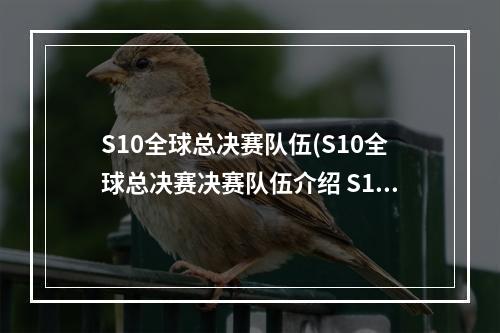 S10全球总决赛队伍(S10全球总决赛决赛队伍介绍 S1...